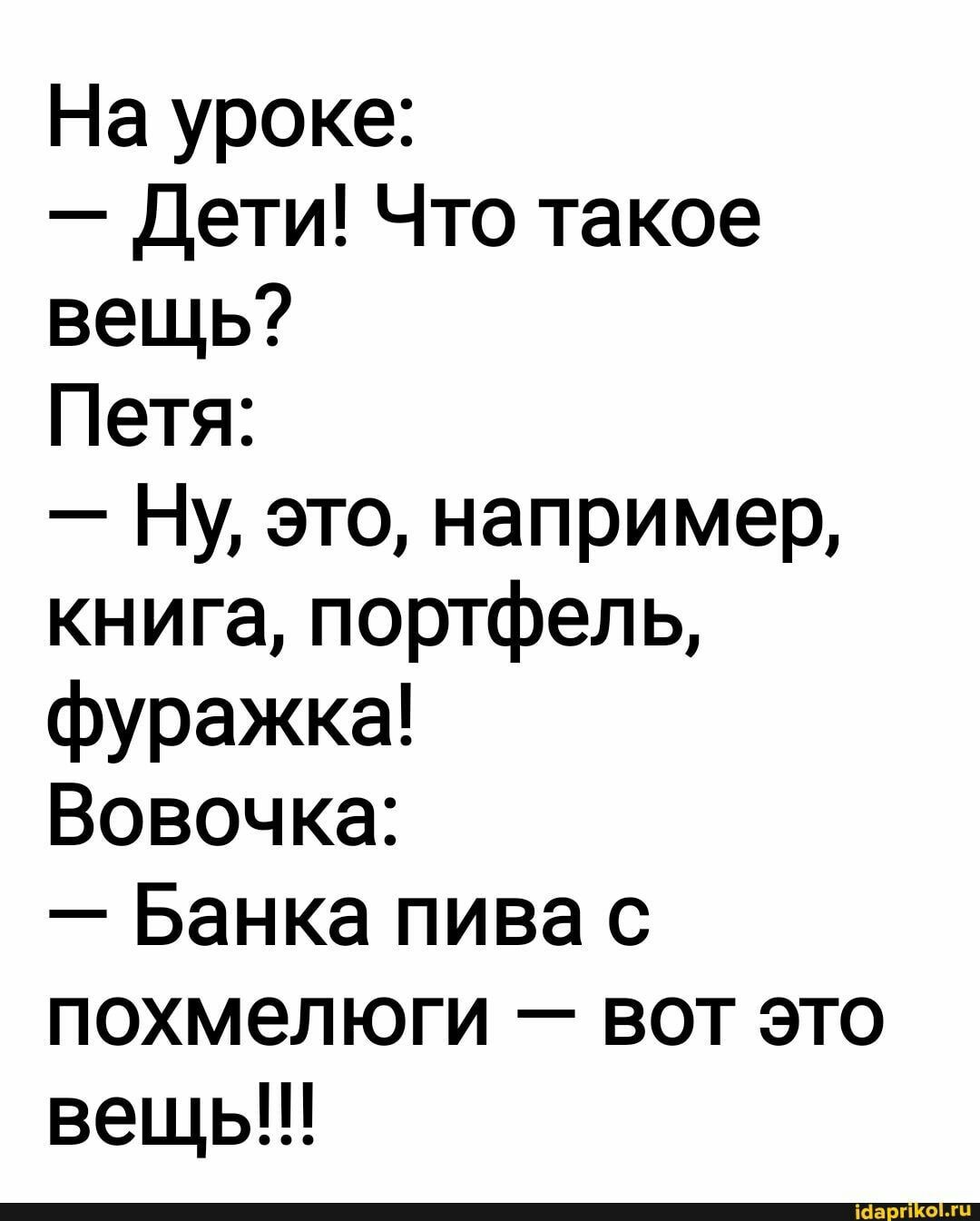 На уроке:
— Дети! Что такое вещь?
Петя:
— Ну, это, например, книга, портфель, фуражка!
Вовочка:
— Банка пива с похмелюги — вот это вещь!!!

idaprikol.ru